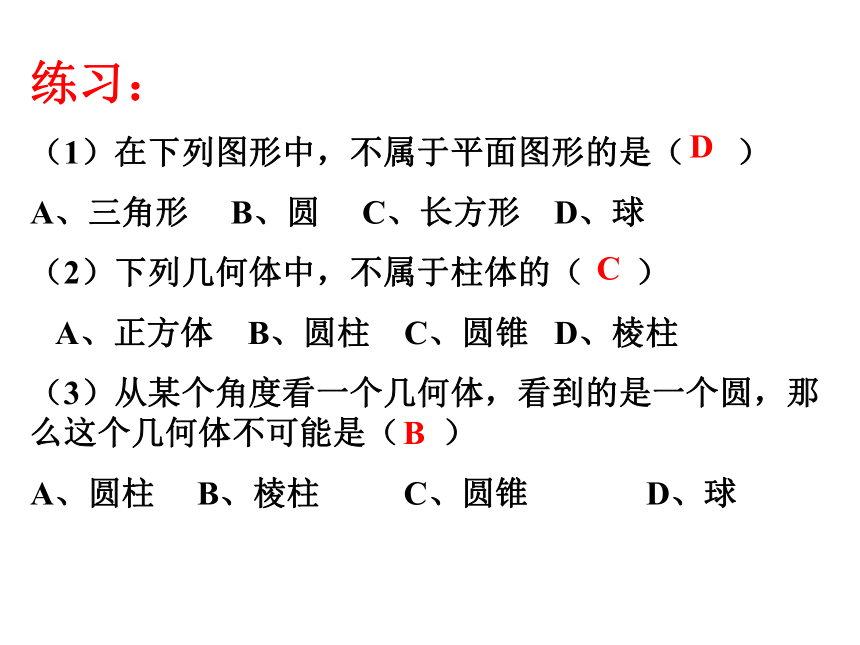 练习：

（1）在下列图形中，不属于平面图形的是（ D ）

A、三角形　B、圆　C、长方形　D、球

（2）下列几何体中，不属于柱体的（ C ）

A、正方体　B、圆柱　C、圆锥　D、棱柱

（3）从某个角度看一个几何体，看到的是一个圆，那么这个几何体不可能是（ B ）

A、圆柱　B、棱柱　C、圆锥　D、球